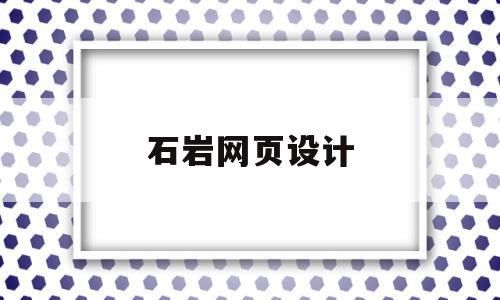 石岩网页设计